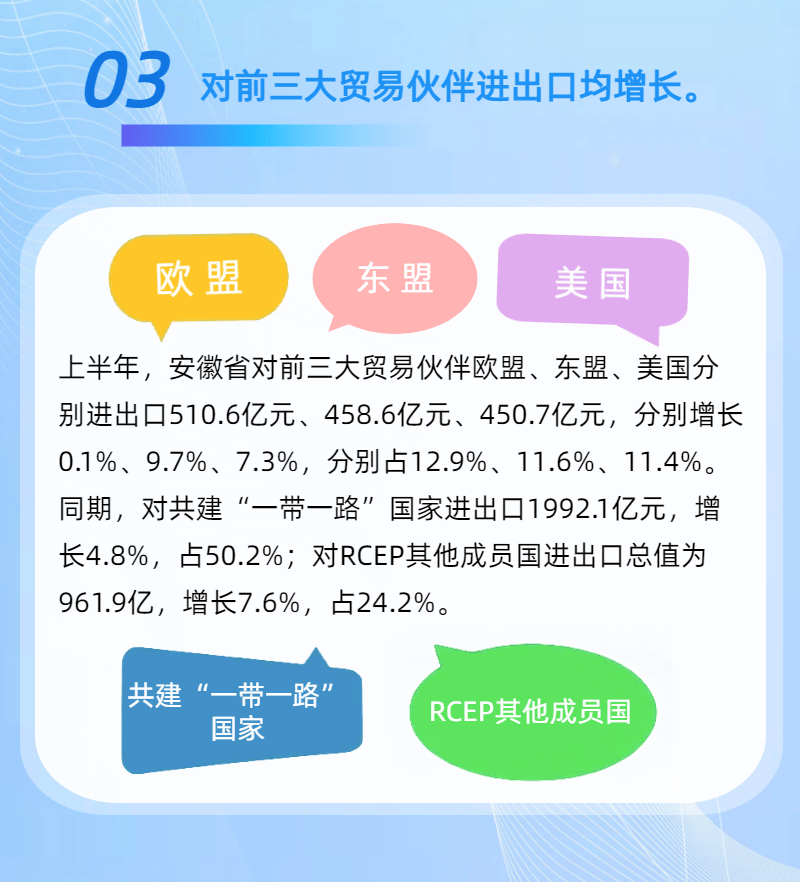 03 对前三大贸易伙伴进出口均增长。

欧盟

东盟

美国

上半年，安徽省对前三大贸易伙伴欧盟、东盟、美国分别进出口510.6亿元、458.6亿元、450.7亿元，分别增长0.1%、9.7%、7.3%，分别占12.9%、11.6%、11.4%。同期，对共建“一带一路”国家进出口1992.1亿元，增长4.8%，占50.2%；对RCEP其他成员国进出口总值为961.9亿，增长7.6%，占24.2%。

共建“一带一路”国家

RCEP其他成员国